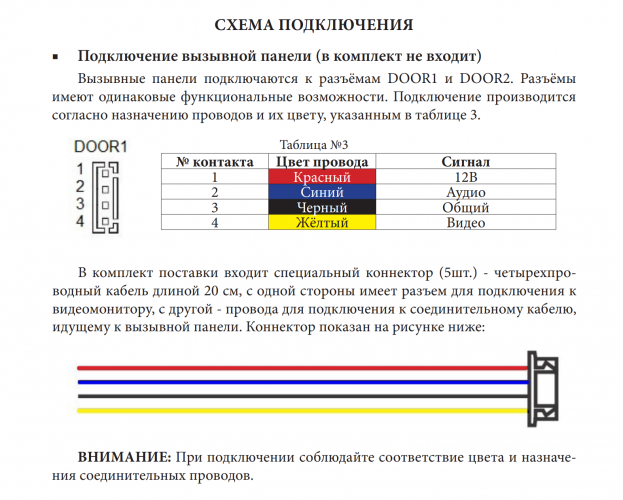 СХЕМА ПОДКЛЮЧЕНИЯ

▪ Подключение вызывной панели (в комплект не входит)

Вызывные панели подключаются к разъёмам DOOR1 и DOOR2. Разъёмы имеют одинаковые функциональные возможности. Подключение производится согласно назначению проводов и их цвету, указанным в таблице 3.

DOOR1
1
2
3
4

Таблица №3

| № контакта | Цвет провода | Сигнал |
|---|---|---|
| 1 | Красный | 12В |
| 2 | Синий | Аудио |
| 3 | Черный | Общий |
| 4 | Жёлтый | Видео |

В комплект поставки входит специальный коннектор (5шт.) - четырехпроводный кабель длиной 20 см, с одной стороны имеет разъем для подключения к видеомонитору, с другой - провода для подключения к соединительному кабелю, идущему к вызывной панели. Коннектор показан на рисунке ниже:

ВНИМАНИЕ: При подключении соблюдайте соответствие цвета и назначения соединительных проводов.